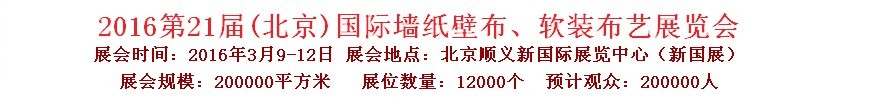 2016第21届(北京)国际墙纸壁布、软装布艺展览会

展会时间：2016年3月9-12日 展会地点：北京顺义新国际展览中心（新国展）

展会规模：200000平方米 展位数量：12000个 预计观众：200000人